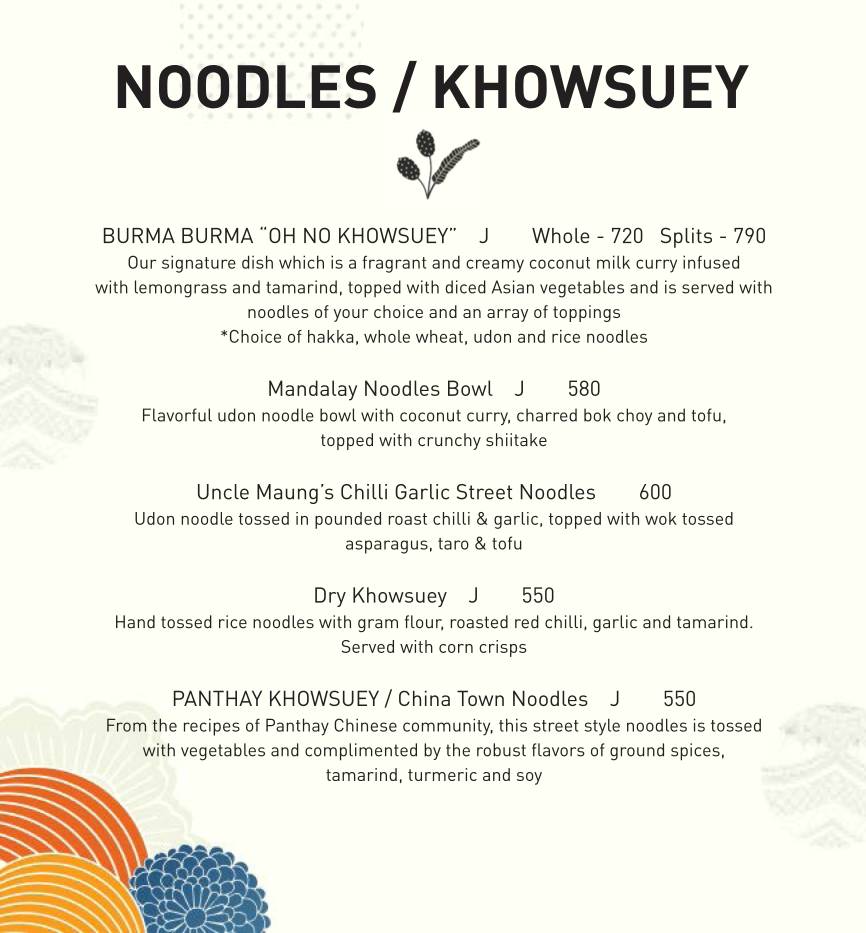 NOODLES / KHOWSUEY

BURMA BURMA "OH NO KHOWSUEY" J Whole - 720 Splits - 790
Our signature dish which is a fragrant and creamy coconut milk curry infused with lemongrass and tamarind, topped with diced Asian vegetables and is served with noodles of your choice and an array of toppings
*Choice of hakka, whole wheat, udon and rice noodles

Mandalay Noodles Bowl J 580
Flavorful udon noodle bowl with coconut curry, charred bok choy and tofu, topped with crunchy shiitake

Uncle Maung's Chilli Garlic Street Noodles 600
Udon noodle tossed in pounded roast chilli & garlic, topped with wok tossed asparagus, taro & tofu

Dry Khowsuey J 550
Hand tossed rice noodles with gram flour, roasted red chilli, garlic and tamarind. Served with corn crisps

PANTHAY KHOWSUEY / China Town Noodles J 550
From the recipes of Panthay Chinese community, this street style noodles is tossed with vegetables and complimented by the robust flavors of ground spices, tamarind, turmeric and soy